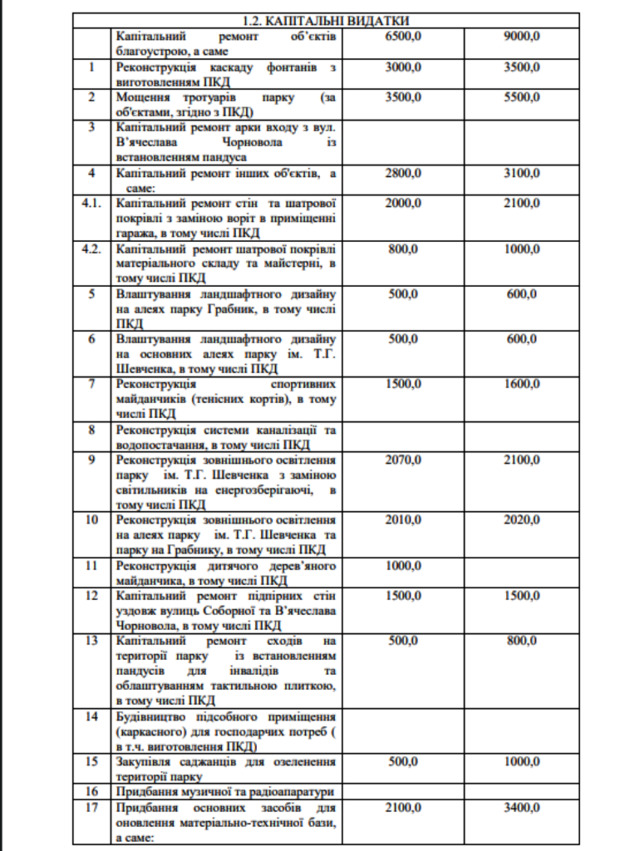 | 1.2. КАПІТАЛЬНІ ВИДАТКИ | | | |
|---|---|---|---|
| | Капітальний ремонт об'єктів благоустрою, а саме | 6500,0 | 9000,0 |
| 1 | Реконструкція каскаду фонтанів з виготовленням ПКД | 3000,0 | 3500,0 |
| 2 | Мощення тротуарів парку (за об'єктами, згідно з ПКД) | 3500,0 | 5500,0 |
| 3 | Капітальний ремонт арки входу з вул. В'ячеслава Чорновола із встановленням пандуса | | |
| 4 | Капітальний ремонт інших об'єктів, а саме: | 2800,0 | 3100,0 |
| 4.1. | Капітальний ремонт стін та шатрової покрівлі з заміною воріт в приміщенні гаража, в тому числі ПКД | 2000,0 | 2100,0 |
| 4.2. | Капітальний ремонт шатрової покрівлі матеріального складу та майстерні, в тому числі ПКД | 800,0 | 1000,0 |
| 5 | Влаштування ландшафтного дизайну на алеях парку Грабник, в тому числі ПКД | 500,0 | 600,0 |
| 6 | Влаштування ландшафтного дизайну на основних алеях парку ім. Т.Г. Шевченка, в тому числі ПКД | 500,0 | 600,0 |
| 7 | Реконструкція спортивних майданчиків (тенісних кортів), в тому числі ПКД | 1500,0 | 1600,0 |
| 8 | Реконструкція системи каналізації та водопостачання, в тому числі ПКД | | |
| 9 | Реконструкція зовнішнього освітлення парку ім. Т.Г. Шевченка з заміною світильників на енергозберігаючі, в тому числі ПКД | 2070,0 | 2100,0 |
| 10 | Реконструкція зовнішнього освітлення на алеях парку ім. Т.Г. Шевченка та парку на Грабнику, в тому числі ПКД | 2010,0 | 2020,0 |
| 11 | Реконструкція дитячого дерев'яного майданчика, в тому числі ПКД | 1000,0 | |
| 12 | Капітальний ремонт підпірних стін уздовж вулиць Соборної та В'ячеслава Чорновола, в тому числі ПКД | 1500,0 | 1500,0 |
| 13 | Капітальний ремонт сходів на території парку із встановленням пандусів для інвалідів та облаштуванням тактильною плиткою, в тому числі ПКД | 500,0 | 800,0 |
| 14 | Будівництво підсобного приміщення (каркасного) для господарчих потреб ( в т.ч. виготовлення ПКД) | | |
| 15 | Закупівля саджанців для озеленення території парку | 500,0 | 1000,0 |
| 16 | Придбання музичної та радіоапаратури | | |
| 17 | Придбання основних засобів для оновлення матеріально-технічної бази, а саме: | 2100,0 | 3400,0 |